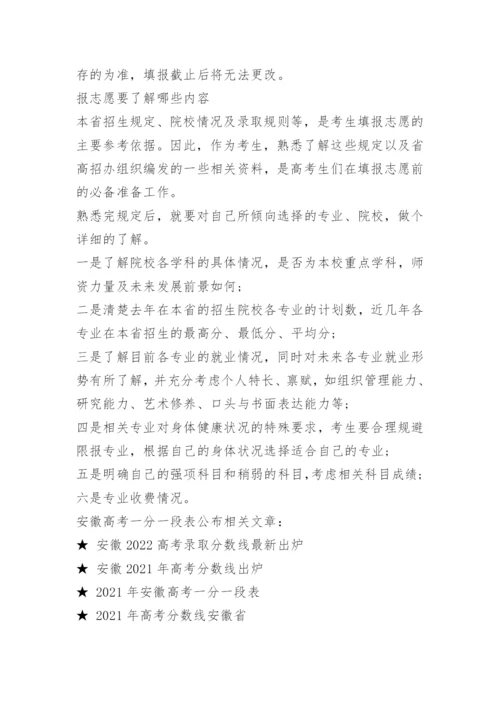 存的为准，填报截止后将无法更改。
报志愿要了解哪些内容
本省招生规定、院校情况及录取规则等，是考生填报志愿的主要参考依据。因此，作为考生，熟悉了解这些规定以及省高招办组织编发的一些相关资料，是高考生们在填报志愿前的必备准备工作。
熟悉完规定后，就要对自己所倾向选择的专业、院校，做个详细的了解。
一是了解院校各学科的具体情况，是否为本校重点学科，师资力量及未来发展前景如何；
二是清楚去年在本省的招生院校各专业的计划数，近几年各专业在本省招生的最高分、最低分、平均分；
三是了解目前各专业的就业情况，同时对未来各专业就业形势有所了解，并充分考虑个人特长、禀赋，如组织管理能力、研究能力、艺术修养、口头与书面表达能力等；
四是相关专业对身体健康状况的特殊要求，考生要合理规避限报专业，根据自己的身体状况选择适合自己的专业；
五是明确自己的强项科目和稍弱的科目，考虑相关科目成绩；
六是专业收费情况。
安徽高考一分一段表公布相关文章：
★ 安徽 2022 高考录取分数线最新出炉
★ 安徽 2021 年高考分数线出炉
★ 2021 年安徽高考一分一段表
★ 2021 年高考分数线安徽省